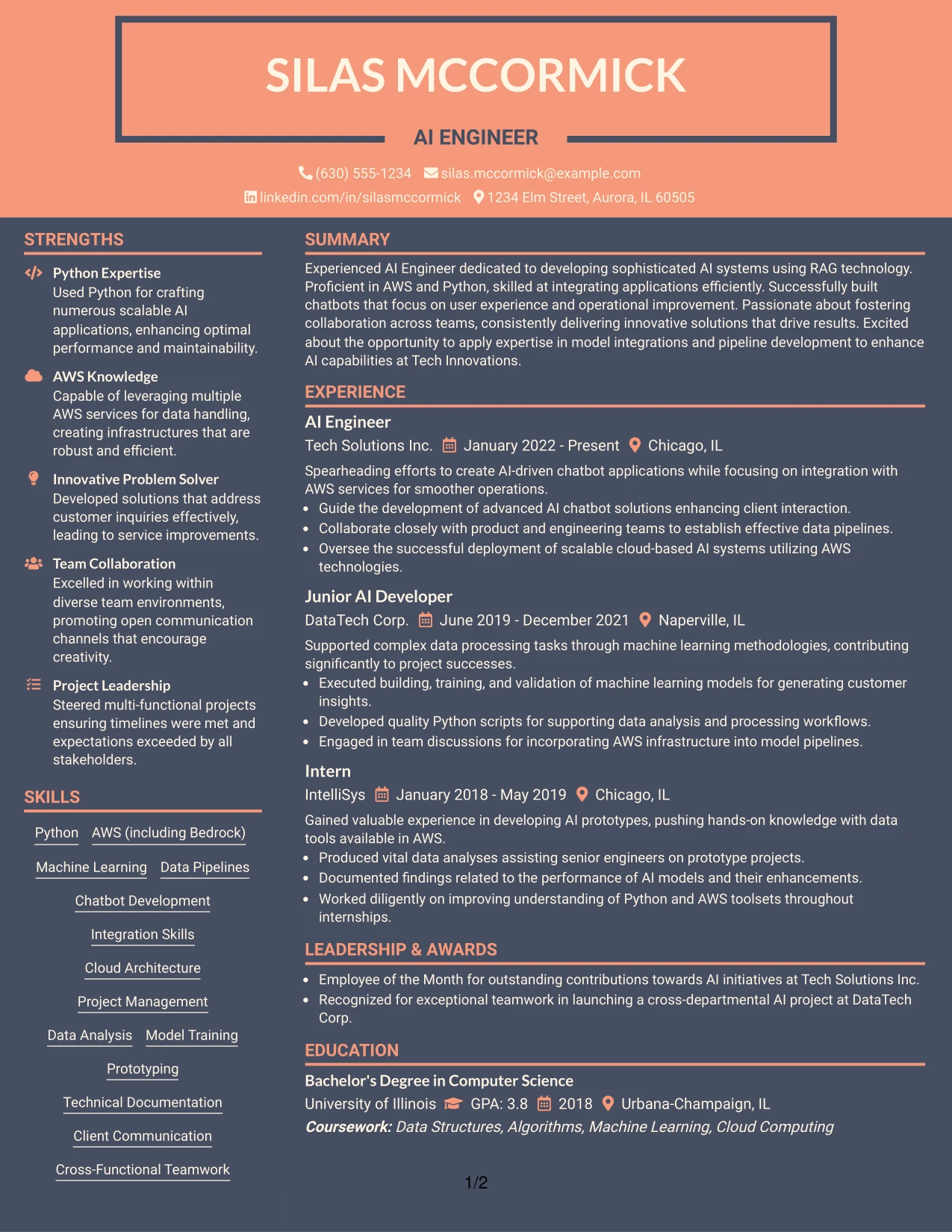 SILAS MCCORMICK

AI ENGINEER

(630) 555-1234 silas.mccormick@example.com
linkedin.com/in/silasmccormick 1234 Elm Street, Aurora, IL 60505

STRENGTHS

Python Expertise
Used Python for crafting numerous scalable AI applications, enhancing optimal performance and maintainability.

AWS Knowledge
Capable of leveraging multiple AWS services for data handling, creating infrastructures that are robust and efficient.

Innovative Problem Solver
Developed solutions that address customer inquiries effectively, leading to service improvements.

Team Collaboration
Excelled in working within diverse team environments, promoting open communication channels that encourage creativity.

Project Leadership
Steered multi-functional projects ensuring timelines were met and expectations exceeded by all stakeholders.

SKILLS

Python
AWS (including Bedrock)
Machine Learning
Data Pipelines
Chatbot Development
Integration Skills
Cloud Architecture
Project Management
Data Analysis
Model Training
Prototyping
Technical Documentation
Client Communication
Cross-Functional Teamwork

SUMMARY

Experienced AI Engineer dedicated to developing sophisticated AI systems using RAG technology. Proficient in AWS and Python, skilled at integrating applications efficiently. Successfully built chatbots that focus on user experience and operational improvement. Passionate about fostering collaboration across teams, consistently delivering innovative solutions that drive results. Excited about the opportunity to apply expertise in model integrations and pipeline development to enhance AI capabilities at Tech Innovations.

EXPERIENCE

AI Engineer
Tech Solutions Inc. January 2022 - Present Chicago, IL
Spearheading efforts to create AI-driven chatbot applications while focusing on integration with AWS services for smoother operations.
• Guide the development of advanced AI chatbot solutions enhancing client interaction.
• Collaborate closely with product and engineering teams to establish effective data pipelines.
• Oversee the successful deployment of scalable cloud-based AI systems utilizing AWS technologies.

Junior AI Developer
DataTech Corp. June 2019 - December 2021 Naperville, IL
Supported complex data processing tasks through machine learning methodologies, contributing significantly to project successes.
• Executed building, training, and validation of machine learning models for generating customer insights.
• Developed quality Python scripts for supporting data analysis and processing workflows.
• Engaged in team discussions for incorporating AWS infrastructure into model pipelines.

Intern
IntelliSys January 2018 - May 2019 Chicago, IL
Gained valuable experience in developing AI prototypes, pushing hands-on knowledge with data tools available in AWS.
• Produced vital data analyses assisting senior engineers on prototype projects.
• Documented findings related to the performance of AI models and their enhancements.
• Worked diligently on improving understanding of Python and AWS toolsets throughout internships.

LEADERSHIP & AWARDS

• Employee of the Month for outstanding contributions towards AI initiatives at Tech Solutions Inc.
• Recognized for exceptional teamwork in launching a cross-departmental AI project at DataTech Corp.

EDUCATION

Bachelor's Degree in Computer Science
University of Illinois GPA: 3.8 2018 Urbana-Champaign, IL
Coursework: Data Structures, Algorithms, Machine Learning, Cloud Computing

1/2